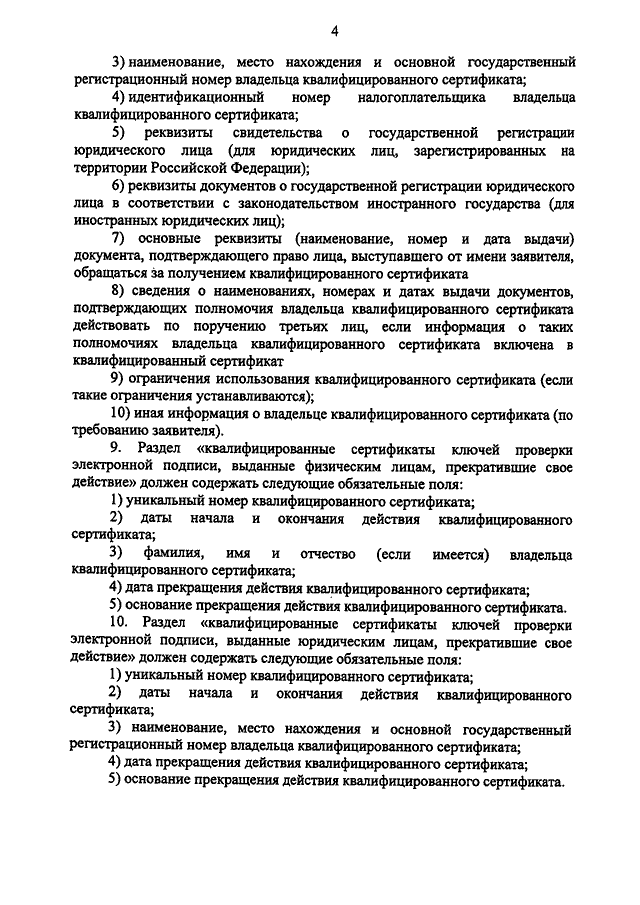 4

3) наименование, место нахождения и основной государственный регистрационный номер владельца квалифицированного сертификата;

4) идентификационный номер налогоплательщика владельца квалифицированного сертификата;

5) реквизиты свидетельства о государственной регистрации юридического лица (для юридических лиц, зарегистрированных на территории Российской Федерации);

6) реквизиты документов о государственной регистрации юридического лица в соответствии с законодательством иностранного государства (для иностранных юридических лиц);

7) основные реквизиты (наименование, номер и дата выдачи) документа, подтверждающего право лица, выступавшего от имени заявителя, обращаться за получением квалифицированного сертификата

8) сведения о наименованиях, номерах и датах выдачи документов, подтверждающих полномочия владельца квалифицированного сертификата действовать по поручению третьих лиц, если информация о таких полномочиях владельца квалифицированного сертификата включена в квалифицированный сертификат

9) ограничения использования квалифицированного сертификата (если такие ограничения устанавливаются);

10) иная информация о владельце квалифицированного сертификата (по требованию заявителя).

9. Раздел «квалифицированные сертификаты ключей проверки электронной подписи, выданные физическим лицам, прекратившие свое действие» должен содержать следующие обязательные поля:

1) уникальный номер квалифицированного сертификата;

2) даты начала и окончания действия квалифицированного сертификата;

3) фамилия, имя и отчество (если имеется) владельца квалифицированного сертификата;

4) дата прекращения действия квалифицированного сертификата;

5) основание прекращения действия квалифицированного сертификата.

10. Раздел «квалифицированные сертификаты ключей проверки электронной подписи, выданные юридическим лицам, прекратившие свое действие» должен содержать следующие обязательные поля:

1) уникальный номер квалифицированного сертификата;

2) даты начала и окончания действия квалифицированного сертификата;

3) наименование, место нахождения и основной государственный регистрационный номер владельца квалифицированного сертификата;

4) дата прекращения действия квалифицированного сертификата;

5) основание прекращения действия квалифицированного сертификата.